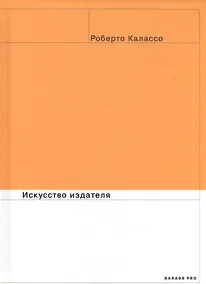 Роберто Калассо

Искусство издателя

GARAGE PRO